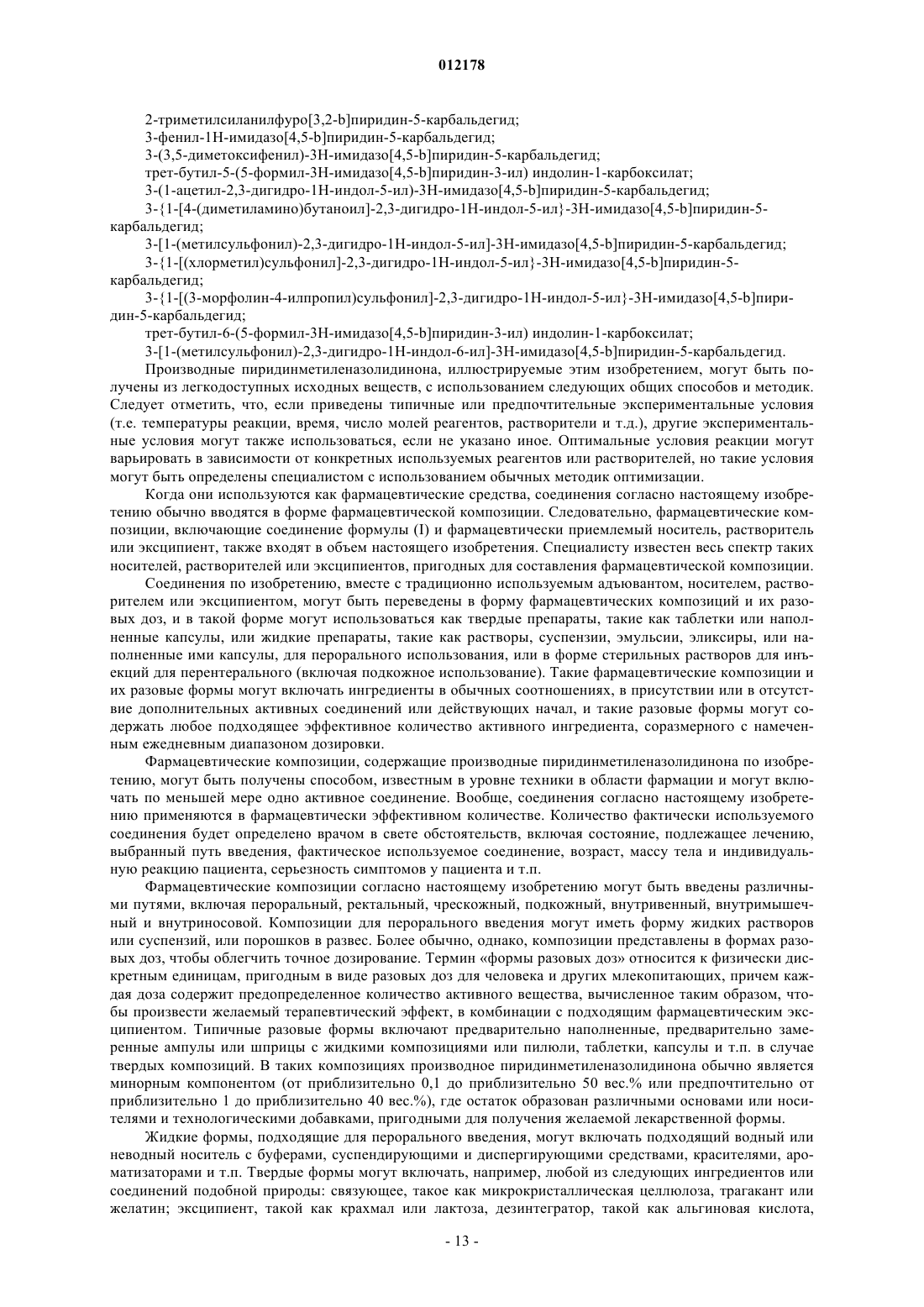 012178

2-триметилсиланилфуро[3,2-b]пиридин-5-карбальдегид;

3-фенил-1H-имидазо[4,5-b]пиридин-5-карбальдегид;

3-(3,5-диметоксифенил)-3H-имидазо[4,5-b]пиридин-5-карбальдегид;

трет-бутил-5-(5-формил-3H-имидазо[4,5-b]пиридин-3-ил) индолин-1-карбоксилат;

3-(1-ацетил-2,3-дигидро-1H-индол-5-ил)-3H-имидазо[4,5-b]пиридин-5-карбальдегид;

3-{1-[4-(диметиламино)бутаноил]-2,3-дигидро-1H-индол-5-ил}-3H-имидазо[4,5-b]пиридин-5-карбальдегид;

3-[1-(метилсульфонил)-2,3-дигидро-1H-индол-5-ил]-3H-имидазо[4,5-b]пиридин-5-карбальдегид;

3-{1-[(хлорметил)сульфонил]-2,3-дигидро-1H-индол-5-ил}-3H-имидазо[4,5-b]пиридин-5-карбальдегид;

3-{1-[(3-морфолин-4-илпропил)сульфонил]-2,3-дигидро-1H-индол-5-ил}-3H-имидазо[4,5-b]пиридин-5-карбальдегид;

трет-бутил-6-(5-формил-3H-имидазо[4,5-b]пиридин-3-ил) индолин-1-карбоксилат;

3-[1-(метилсульфонил)-2,3-дигидро-1H-индол-6-ил]-3H-имидазо[4,5-b]пиридин-5-карбальдегид.

Производные пиридинметиленазолидинона, иллюстрируемые этим изобретением, могут быть получены из легкодоступных исходных веществ, с использованием следующих общих способов и методик. Следует отметить, что, если приведены типичные или предпочтительные экспериментальные условия (т.е. температуры реакции, время, число молей реагентов, растворители и т.д.), другие экспериментальные условия могут также использоваться, если не указано иное. Оптимальные условия реакции могут варьировать в зависимости от конкретных используемых реагентов или растворителей, но такие условия могут быть определены специалистом с использованием обычных методик оптимизации.

Когда они используются как фармацевтические средства, соединения согласно настоящему изобретению обычно вводятся в форме фармацевтической композиции. Следовательно, фармацевтические композиции, включающие соединение формулы (I) и фармацевтически приемлемый носитель, растворитель или эксципиент, также входят в объем настоящего изобретения. Специалисту известен весь спектр таких носителей, растворителей или эксципиентов, пригодных для составления фармацевтической композиции.

Соединения по изобретению, вместе с традиционно используемым адъювантом, носителем, растворителем или эксципиентом, могут быть переведены в форму фармацевтических композиций и их разовых доз, и в такой форме могут использоваться как твердые препараты, такие как таблетки или наполненные капсулы, или жидкие препараты, такие как растворы, суспензии, эмульсии, эликсиры, или наполненные ими капсулы, для перорального использования, или в форме стерильных растворов для инъекций для перентерального (включая подкожное использование). Такие фармацевтические композиции и их разовые формы могут включать ингредиенты в обычных соотношениях, в присутствии или в отсутствие дополнительных активных соединений или действующих начал, и такие разовые формы могут содержать любое подходящее эффективное количество активного ингредиента, соразмерного с намеченным ежедневным диапазоном дозировки.

Фармацевтические композиции, содержащие производные пиридинметиленазолидинона по изобретению, могут быть получены способом, известным в уровне техники в области фармации и могут включать по меньшей мере одно активное соединение. Вообще, соединения согласно настоящему изобретению применяются в фармацевтически эффективном количестве. Количество фактически используемого соединения будет определено врачом в свете обстоятельств, включая состояние, подлежащее лечению, выбранный путь введения, фактическое используемое соединение, возраст, массу тела и индивидуальную реакцию пациента, серьезность симптомов у пациента и т.п.

Фармацевтические композиции согласно настоящему изобретению могут быть введены различными путями, включая пероральный, ректальный, чрескожный, подкожный, внутривенный, внутримышечный и внутриносовой. Композиции для перорального введения могут иметь форму жидких растворов или суспензий, или порошков в развес. Более обычно, однако, композиции представлены в формах разовых доз, чтобы облегчить точное дозирование. Термин «формы разовых доз» относится к физически дискретным единицам, пригодным в виде разовых доз для человека и других млекопитающих, причем каждая доза содержит предопределенное количество активного вещества, вычисленное таким образом, чтобы произвести желаемый терапевтический эффект, в комбинации с подходящим фармацевтическим эксципиентом. Типичные разовые формы включают предварительно наполненные, предварительно замеренные ампулы или шприцы с жидкими композициями или пилюли, таблетки, капсулы и т.п. в случае твердых композиций. В таких композициях производное пиридинметиленазолидинона обычно является минорным компонентом (от приблизительно 0,1 до приблизительно 50 вес.% или предпочтительно от приблизительно 1 до приблизительно 40 вес.%), где остаток образован различными основами или носителями и технологическими добавками, пригодными для получения желаемой лекарственной формы.

Жидкие формы, подходящие для перорального введения, могут включать подходящий водный или неводный носитель с буферами, суспендирующими и диспергирующими средствами, красителями, ароматизаторами и т.п. Твердые формы могут включать, например, любой из следующих ингредиентов или соединений подобной природы: связующее, такое как микрокристаллическая целлюлоза, трагакант или желатин; эксципиент, такой как крахмал или лактоза, дезинтегратор, такой как альгиновая кислота,

- 13 -